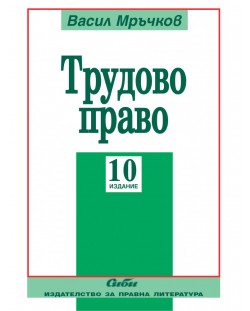 Васил Мръчков

Трудово право

10
ИЗДАНИЕ

Сиби
ИЗДАТЕЛСТВО ЗА ПРАВНА ЛИТЕРАТУРА